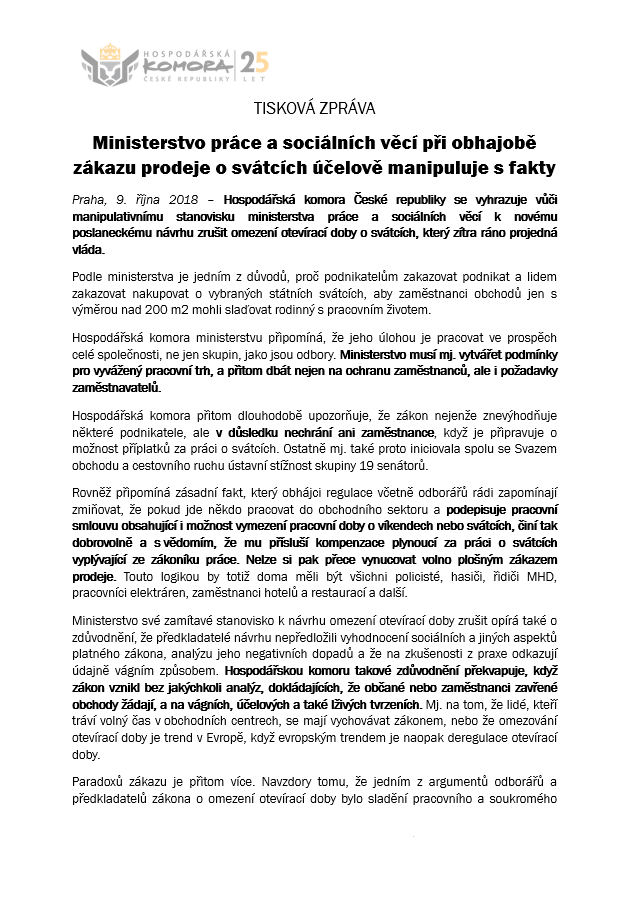 HOSPODÁŘSKÁ KOMORA ČESKÉ REPUBLIKY 25 LET

TISKOVÁ ZPRÁVA

Ministerstvo práce a sociálních věcí při obhajobě zákazu prodeje o svátcích účelově manipuluje s fakty

Praha, 9. října 2018 – Hospodářská komora České republiky se vyhrazuje vůči manipulativnímu stanovisku ministerstva práce a sociálních věcí k novému poslaneckému návrhu zrušit omezení otevírací doby o svátcích, který zítra ráno projedná vláda.

Podle ministerstva je jedním z důvodů, proč podnikatelům zakazovat podnikat a lidem zakazovat nakupovat o vybraných státních svátcích, aby zaměstnanci obchodů jen s výměrou nad 200 m2 mohli slaďovat rodinný s pracovním životem.

Hospodářská komora ministerstvu připomíná, že jeho úlohou je pracovat ve prospěch celé společnosti, ne jen skupin, jako jsou odbory. Ministerstvo musí mj. vytvářet podmínky pro vyvážený pracovní trh, a přitom dbát nejen na ochranu zaměstnanců, ale i požadavky zaměstnavatelů.

Hospodářská komora přitom dlouhodobě upozorňuje, že zákon nejenže znevýhodňuje některé podnikatele, ale v důsledku nechrání ani zaměstnance, když je připravuje o možnost příplatků za práci o svátcích. Ostatně mj. také proto iniciovala spolu se Svazem obchodu a cestovního ruchu ústavní stížnost skupiny 19 senátorů.

Rovněž připomíná zásadní fakt, který obhájci regulace včetně odborářů rádi zapomínají zmiňovat, že pokud jde někdo pracovat do obchodního sektoru a podepisuje pracovní smlouvu obsahující i možnost vymezení pracovní doby o víkendech nebo svátcích, činí tak dobrovolně a s vědomím, že mu přísluší kompenzace plynoucí za práci o svátcích vyplývající ze zákoníku práce. Nelze si pak přece vynucovat volno plošným zákazem prodeje. Touto logikou by totiž doma měli být všichni policisté, hasiči, řidiči MHD, pracovníci elektráren, zaměstnanci hotelů a restaurací a další.

Ministerstvo své zamítavé stanovisko k návrhu omezení otevírací doby zrušit opírá také o zdůvodnění, že předkladatelé návrhu nepředložili vyhodnocení sociálních a jiných aspektů platného zákona, analýzu jeho negativních dopadů a že na zkušenosti z praxe odkazují údajně vágním způsobem. Hospodářskou komoru takové zdůvodnění překvapuje, když zákon vznikl bez jakýchkoli analýz, dokládajících, že občané nebo zaměstnanci zavřené obchody žádají, a na vágních, účelových a také lživých tvrzeních. Mj. na tom, že lidé, kteří tráví volný čas v obchodních centrech, se mají vychovávat zákonem, nebo že omezování otevírací doby je trend v Evropě, když evropským trendem je naopak deregulace otevírací doby.

Paradoxů zákazu je přitom více. Navzdory tomu, že jedním z argumentů odborářů a předkladatelů zákona o omezení otevírací doby bylo sladění pracovního a soukromého